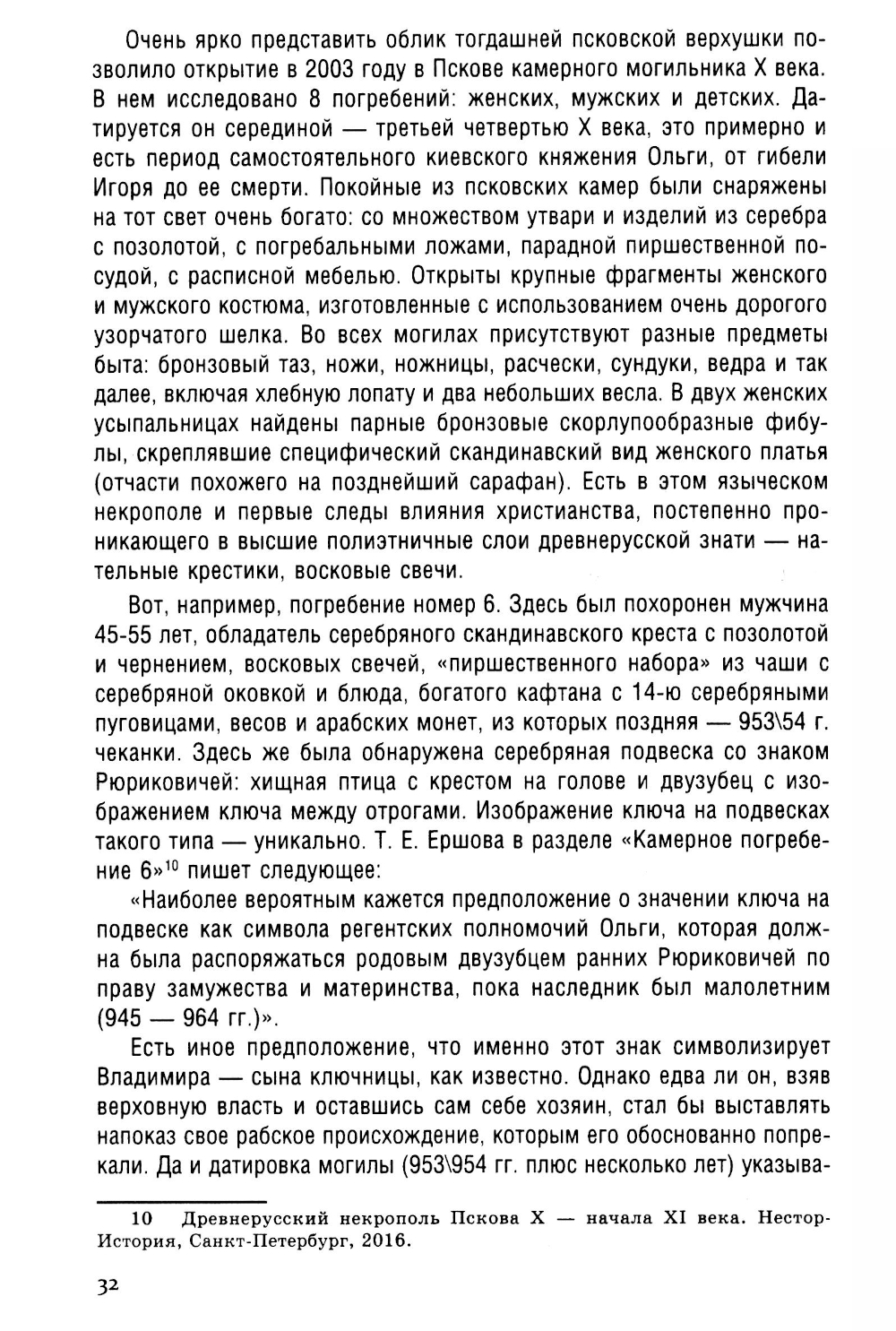 Очень ярко представить облик тогдашней псковской верхушки позволило открытие в 2003 году в Пскове камерного могильника X века. В нем исследовано 8 погребений: женских, мужских и детских. Датируется он серединой — третьей четвертью X века, это примерно и есть период самостоятельного киевского княжения Ольги, от гибели Игоря до ее смерти. Покойные из псковских камер были снаряжены на тот свет очень богато: со множеством утвари и изделий из серебра с позолотой, с погребальными ложами, парадной пиршественной посудой, с расписной мебелью. Открыты крупные фрагменты женского и мужского костюма, изготовленные с использованием очень дорогого узорчатого шелка. Во всех могилах присутствуют разные предметы быта: бронзовый таз, ножи, ножницы, расчески, сундуки, ведра и так далее, включая хлебную лопату и два небольших весла. В двух женских усыпальницах найдены парные бронзовые скорлупообразные фибулы, скреплявшие специфический скандинавский вид женского платья (отчасти похожего на позднейший сарафан). Есть в этом языческом некрополе и первые следы влияния христианства, постепенно проникающего в высшие полиэтничные слои древнерусской знати — нательные крестики, восковые свечи.

Вот, например, погребение номер 6. Здесь был похоронен мужчина 45-55 лет, обладатель серебряного скандинавского креста с позолотой и чернением, восковых свечей, «пиршественного набора» из чаши с серебряной оковкой и блюда, богатого кафтана с 14-ю серебряными пуговицами, весов и арабских монет, из которых поздняя — 953\54 г. чеканки. Здесь же была обнаружена серебряная подвеска со знаком Рюриковичей: хищная птица с крестом на голове и двузубец с изображением ключа между отрогами. Изображение ключа на подвесках такого типа — уникально. Т. Е. Ершова в разделе «Камерное погребение 6»$^{10}$ пишет следующее:

«Наиболее вероятным кажется предположение о значении ключа на подвеске как символа регентских полномочий Ольги, которая должна была распоряжаться родовым двузубцем ранних Рюриковичей по праву замужества и материнства, пока наследник был малолетним (945 — 964 гг.)».

Есть иное предположение, что именно этот знак символизирует Владимира — сына ключницы, как известно. Однако едва ли он, взяв верховную власть и оставшись сам себе хозяин, стал бы выставлять напоказ свое рабское происхождение, которым его обоснованно попрекали. Да и датировка могилы (953\954 гг. плюс несколько лет) указыва-

10 Древнерусский некрополь Пскова X — начала XI века. Нестор-История, Санкт-Петербург, 2016.

32